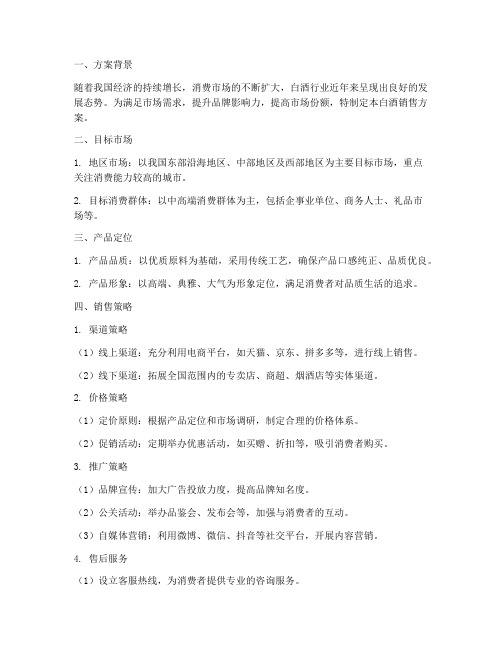 一、方案背景

随着我国经济的持续增长，消费市场的不断扩大，白酒行业近年来呈现出良好的发展态势。为满足市场需求，提升品牌影响力，提高市场份额，特制定本白酒销售方案。

二、目标市场

1. 地区市场：以我国东部沿海地区、中部地区及西部地区为主要目标市场，重点关注消费能力较高的城市。

2. 目标消费群体：以中高端消费群体为主，包括企事业单位、商务人士、礼品市场等。

三、产品定位

1. 产品品质：以优质原料为基础，采用传统工艺，确保产品口感纯正、品质优良。

2. 产品形象：以高端、典雅、大气为形象定位，满足消费者对品质生活的追求。

四、销售策略

1. 渠道策略

（1）线上渠道：充分利用电商平台，如天猫、京东、拼多多等，进行线上销售。

（2）线下渠道：拓展全国范围内的专卖店、商超、烟酒店等实体渠道。

2. 价格策略

（1）定价原则：根据产品定位和市场调研，制定合理的价格体系。

（2）促销活动：定期举办优惠活动，如买赠、折扣等，吸引消费者购买。

3. 推广策略

（1）品牌宣传：加大广告投放力度，提高品牌知名度。

（2）公关活动：举办品鉴会、发布会等，加强与消费者的互动。

（3）自媒体营销：利用微博、微信、抖音等社交平台，开展内容营销。

4. 售后服务

（1）设立客服热线，为消费者提供专业的咨询服务。